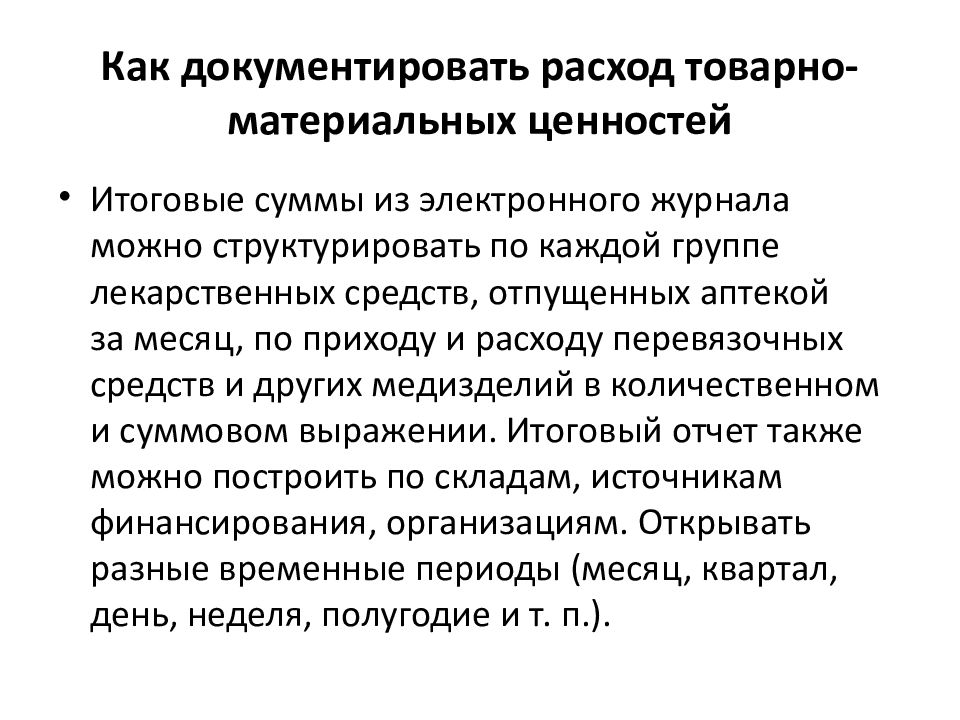 Как документировать расход товарно-материальных ценностей

• Итоговые суммы из электронного журнала можно структурировать по каждой группе лекарственных средств, отпущенных аптекой за месяц, по приходу и расходу перевязочных средств и других медизделий в количественном и суммовом выражении. Итоговый отчет также можно построить по складам, источникам финансирования, организациям. Открывать разные временные периоды (месяц, квартал, день, неделя, полугодие и т. п.).